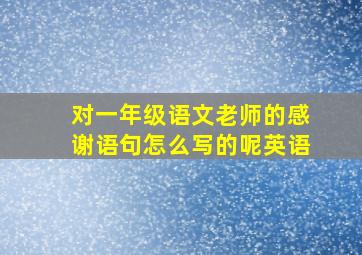 对一年级语文老师的感谢语句怎么写的呢英语